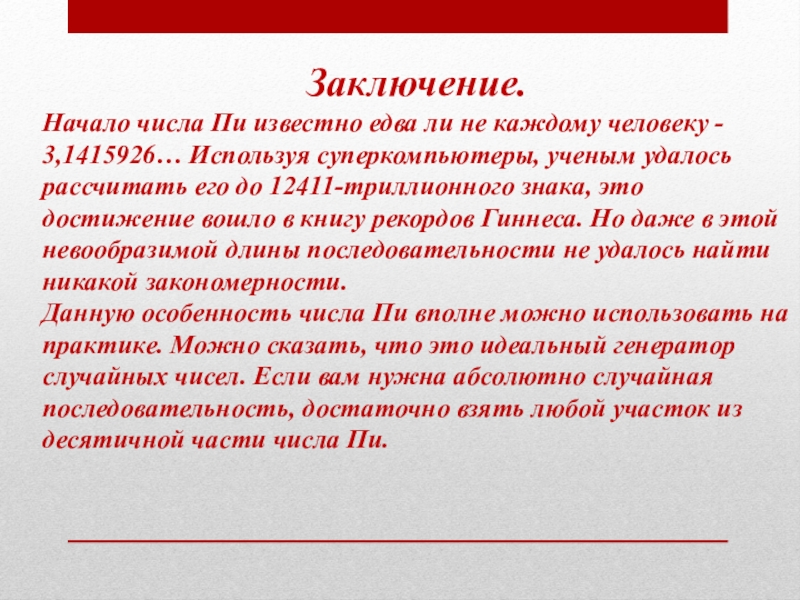 Заключение.

Начало числа Пи известно едва ли не каждому человеку - 3,1415926… Используя суперкомпьютеры, ученым удалось рассчитать его до 12411-триллионного знака, это достижение вошло в книгу рекордов Гиннеса. Но даже в этой невообразимой длины последовательности не удалось найти никакой закономерности.
Данную особенность числа Пи вполне можно использовать на практике. Можно сказать, что это идеальный генератор случайных чисел. Если вам нужна абсолютно случайная последовательность, достаточно взять любой участок из десятичной части числа Пи.